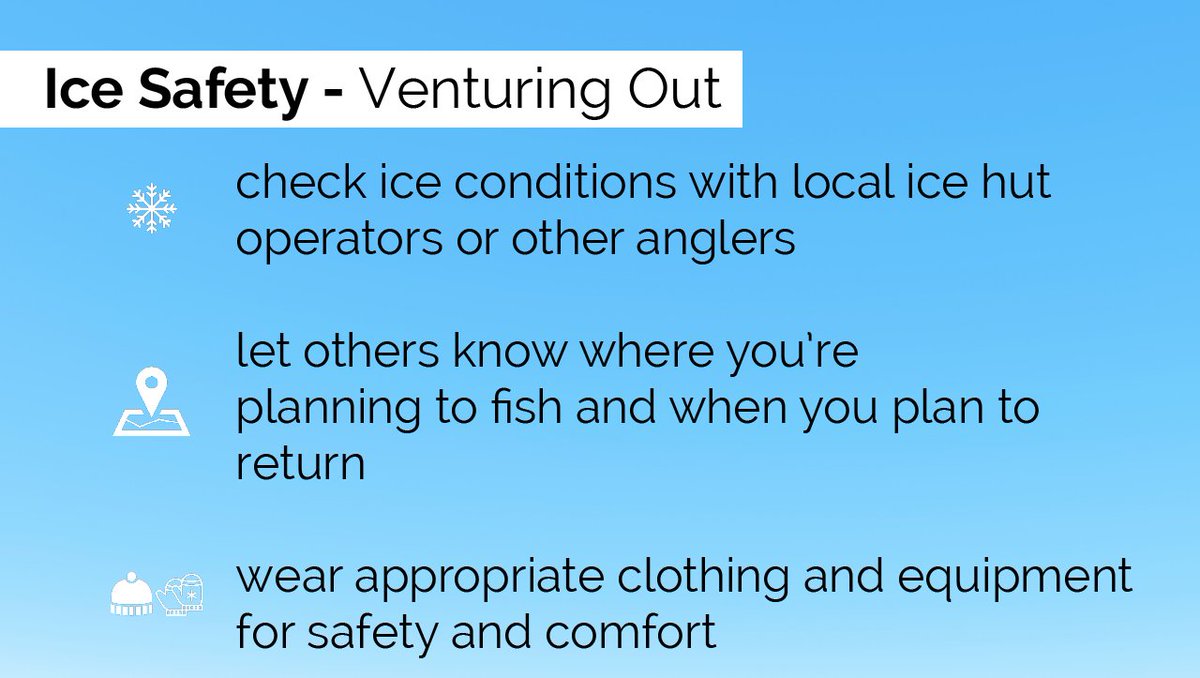 Ice Safety - Venturing Out

check ice conditions with local ice hut operators or other anglers

let others know where you're planning to fish and when you plan to return

wear appropriate clothing and equipment for safety and comfort